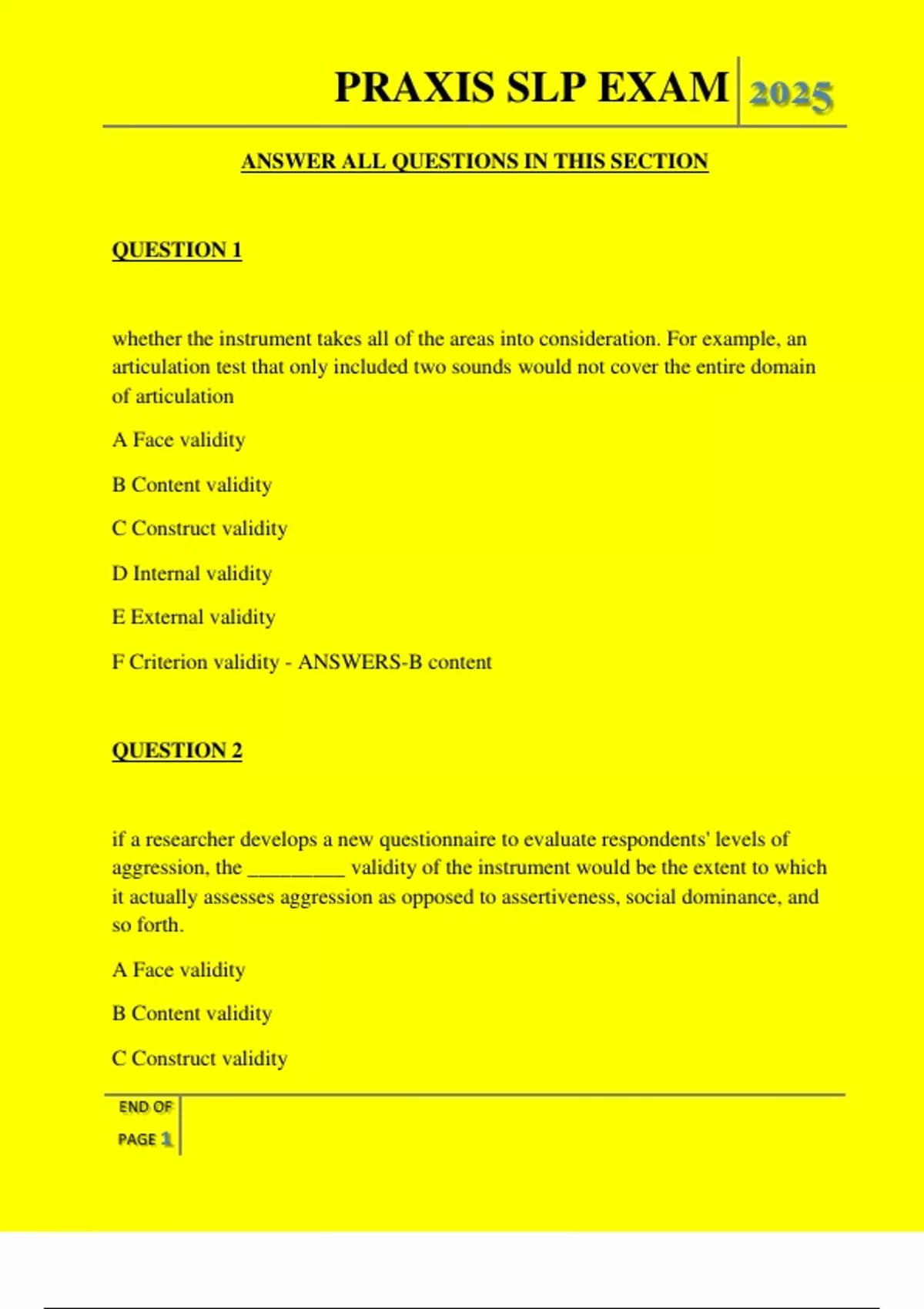 PRAXIS SLP EXAM 2025

ANSWER ALL QUESTIONS IN THIS SECTION

QUESTION 1

whether the instrument takes all of the areas into consideration. For example, an articulation test that only included two sounds would not cover the entire domain of articulation

A Face validity

B Content validity

C Construct validity

D Internal validity

E External validity

F Criterion validity - ANSWERS-B content

QUESTION 2

if a researcher develops a new questionnaire to evaluate respondents' levels of aggression, the _________ validity of the instrument would be the extent to which it actually assesses aggression as opposed to assertiveness, social dominance, and so forth.

A Face validity

B Content validity

C Construct validity

END OF PAGE 1